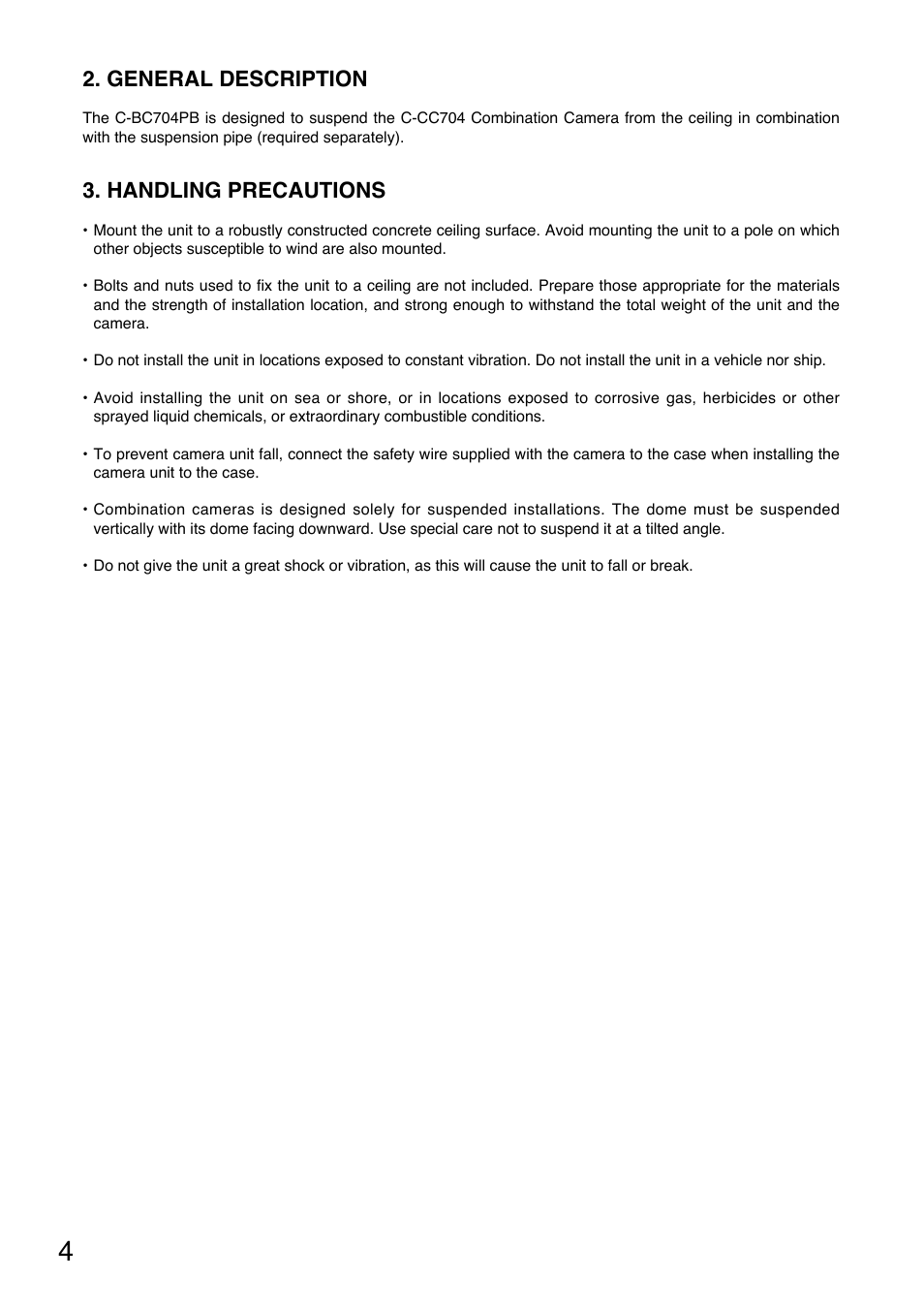 2. GENERAL DESCRIPTION

The C-BC704PB is designed to suspend the C-CC704 Combination Camera from the ceiling in combination with the suspension pipe (required separately).

3. HANDLING PRECAUTIONS

• Mount the unit to a robustly constructed concrete ceiling surface. Avoid mounting the unit to a pole on which other objects susceptible to wind are also mounted.

• Bolts and nuts used to fix the unit to a ceiling are not included. Prepare those appropriate for the materials and the strength of installation location, and strong enough to withstand the total weight of the unit and the camera.

• Do not install the unit in locations exposed to constant vibration. Do not install the unit in a vehicle nor ship.

• Avoid installing the unit on sea or shore, or in locations exposed to corrosive gas, herbicides or other sprayed liquid chemicals, or extraordinary combustible conditions.

• To prevent camera unit fall, connect the safety wire supplied with the camera to the case when installing the camera unit to the case.

• Combination cameras is designed solely for suspended installations. The dome must be suspended vertically with its dome facing downward. Use special care not to suspend it at a tilted angle.

• Do not give the unit a great shock or vibration, as this will cause the unit to fall or break.

4